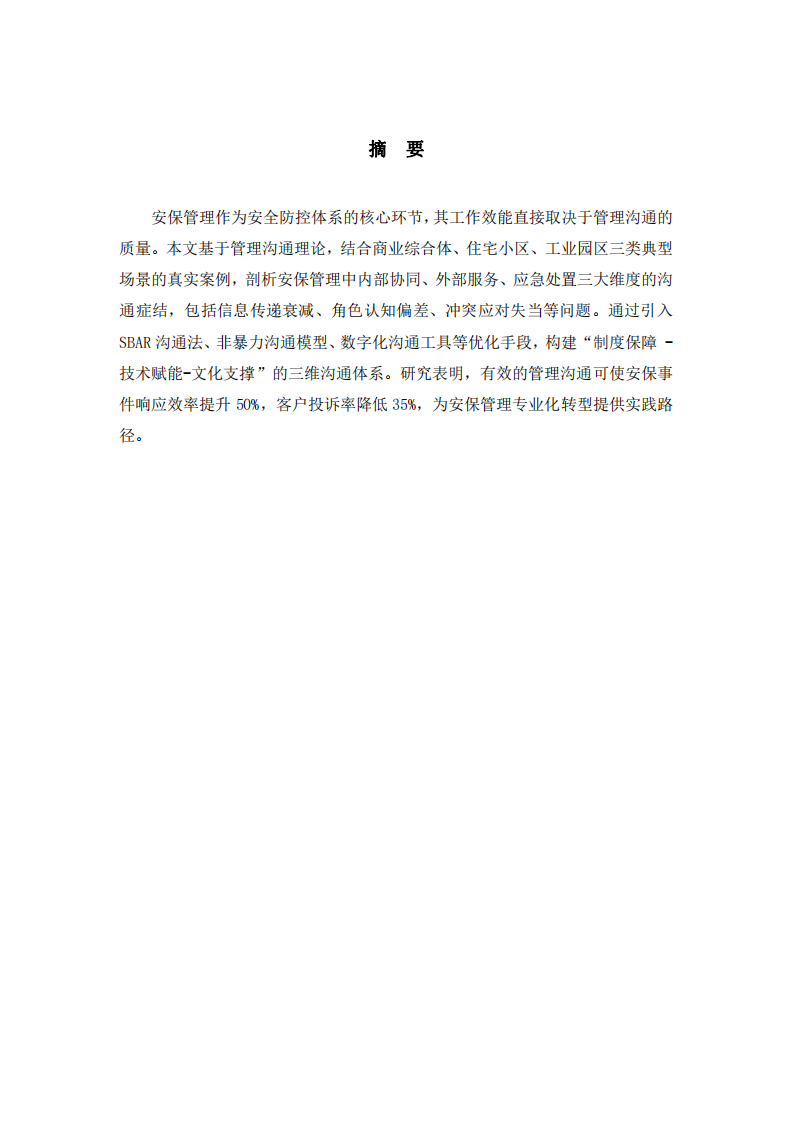 摘　要

安保管理作为安全防控体系的核心环节，其工作效能直接取决于管理沟通的质量。本文基于管理沟通理论，结合商业综合体、住宅小区、工业园区三类典型场景的真实案例，剖析安保管理中内部协同、外部服务、应急处置三大维度的沟通症结，包括信息传递衰减、角色认知偏差、冲突应对失当等问题。通过引入SBAR沟通法、非暴力沟通模型、数字化沟通工具等优化手段，构建“制度保障 -技术赋能-文化支撑”的三维沟通体系。研究表明，有效的管理沟通可使安保事件响应效率提升 50%，客户投诉率降低 35%，为安保管理专业化转型提供实践路径。